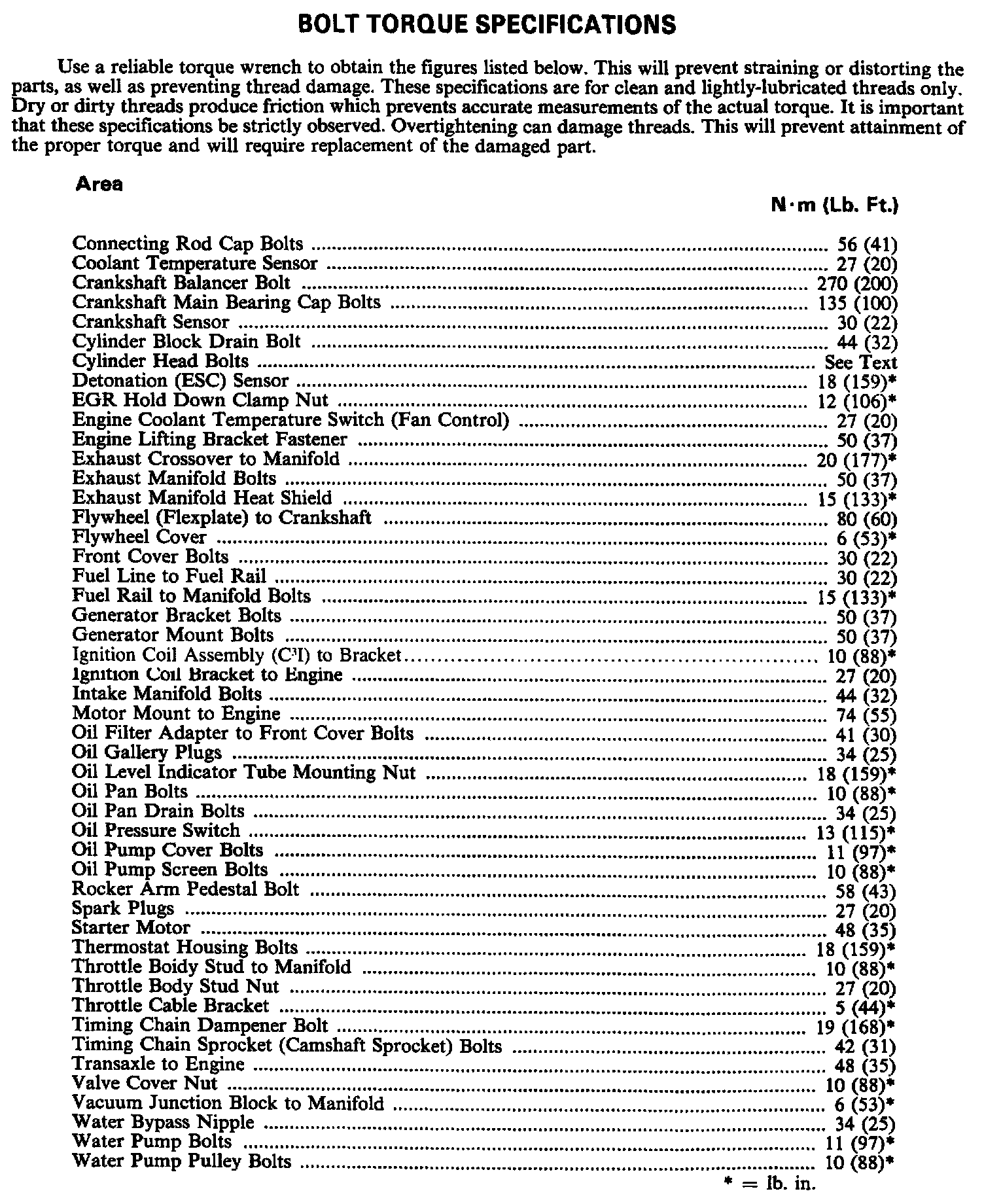 BOLT TORQUE SPECIFICATIONS

Use a reliable torque wrench to obtain the figures listed below. This will prevent straining or distorting the parts, as well as preventing thread damage. These specifications are for clean and lightly-lubricated threads only. Dry or dirty threads produce friction which prevents accurate measurements of the actual torque. It is important that these specifications be strictly observed. Overtightening can damage threads. This will prevent attainment of the proper torque and will require replacement of the damaged part.

| Area | N·m (Lb. Ft.) |
|---|---|
| Connecting Rod Cap Bolts | 56 (41) |
| Coolant Temperature Sensor | 27 (20) |
| Crankshaft Balancer Bolt | 270 (200) |
| Crankshaft Main Bearing Cap Bolts | 135 (100) |
| Crankshaft Sensor | 30 (22) |
| Cylinder Block Drain Bolt | 44 (32) |
| Cylinder Head Bolts | See Text |
| Detonation (ESC) Sensor | 18 (159)* |
| EGR Hold Down Clamp Nut | 12 (106)* |
| Engine Coolant Temperature Switch (Fan Control) | 27 (20) |
| Engine Lifting Bracket Fastener | 50 (37) |
| Exhaust Crossover to Manifold | 20 (177)* |
| Exhaust Manifold Bolts | 50 (37) |
| Exhaust Manifold Heat Shield | 15 (133)* |
| Flywheel (Flexplate) to Crankshaft | 80 (60) |
| Flywheel Cover | 6 (53)* |
| Front Cover Bolts | 30 (22) |
| Fuel Line to Fuel Rail | 30 (22) |
| Fuel Rail to Manifold Bolts | 15 (133)* |
| Generator Bracket Bolts | 50 (37) |
| Generator Mount Bolts | 50 (37) |
| Ignition Coil Assembly ($C^3I$) to Bracket | 10 (88)* |
| Ignition Coil Bracket to Engine | 27 (20) |
| Intake Manifold Bolts | 44 (32) |
| Motor Mount to Engine | 74 (55) |
| Oil Filter Adapter to Front Cover Bolts | 41 (30) |
| Oil Gallery Plugs | 34 (25) |
| Oil Level Indicator Tube Mounting Nut | 18 (159)* |
| Oil Pan Bolts | 10 (88)* |
| Oil Pan Drain Bolts | 34 (25) |
| Oil Pressure Switch | 13 (115)* |
| Oil Pump Cover Bolts | 11 (97)* |
| Oil Pump Screen Bolts | 10 (88)* |
| Rocker Arm Pedestal Bolt | 58 (43) |
| Spark Plugs | 27 (20) |
| Starter Motor | 48 (35) |
| Thermostat Housing Bolts | 18 (159)* |
| Throttle Boidy Stud to Manifold | 10 (88)* |
| Throttle Body Stud Nut | 27 (20) |
| Throttle Cable Bracket | 5 (44)* |
| Timing Chain Dampener Bolt | 19 (168)* |
| Timing Chain Sprocket (Camshaft Sprocket) Bolts | 42 (31) |
| Transaxle to Engine | 48 (35) |
| Valve Cover Nut | 10 (88)* |
| Vacuum Junction Block to Manifold | 6 (53)* |
| Water Bypass Nipple | 34 (25) |
| Water Pump Bolts | 11 (97)* |
| Water Pump Pulley Bolts | 10 (88)* |

* = lb. in.